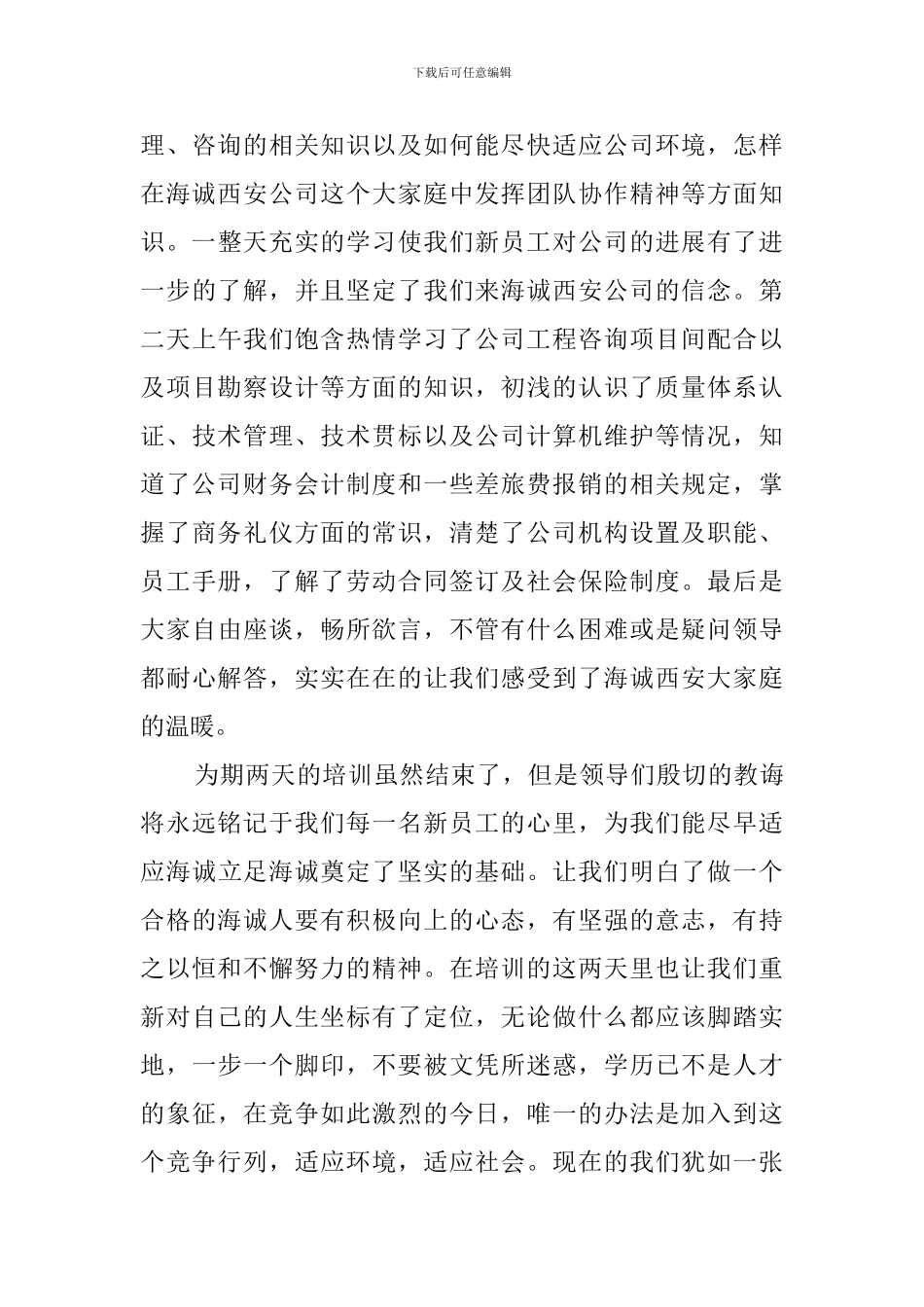 下载后可任意编辑

理、咨询的相关知识以及如何能尽快适应公司环境，怎样在海诚西安公司这个大家庭中发挥团队协作精神等方面知识。一整天充实的学习使我们新员工对公司的进展有了进一步的了解，并且坚定了我们来海诚西安公司的信念。第二天上午我们饱含热情学习了公司工程咨询项目间配合以及项目勘察设计等方面的知识，初浅的认识了质量体系认证、技术管理、技术贯标以及公司计算机维护等情况，知道了公司财务会计制度和一些差旅费报销的相关规定，掌握了商务礼仪方面的常识，清楚了公司机构设置及职能、员工手册，了解了劳动合同签订及社会保险制度。最后是大家自由座谈，畅所欲言，不管有什么困难或是疑问领导都耐心解答，实实在在的让我们感受到了海诚西安大家庭的温暖。

为期两天的培训虽然结束了，但是领导们殷切的教诲将永远铭记于我们每一名新员工的心里，为我们能尽早适应海诚立足海诚奠定了坚实的基础。让我们明白了做一个合格的海诚人要有积极向上的心态，有坚强的意志，有持之以恒和不懈努力的精神。在培训的这两天里也让我们重新对自己的人生坐标有了定位，无论做什么都应该脚踏实地，一步一个脚印，不要被文凭所迷惑，学历已不是人才的象征，在竞争如此激烈的今日，唯一的办法是加入到这个竞争行列，适应环境，适应社会。现在的我们犹如一张